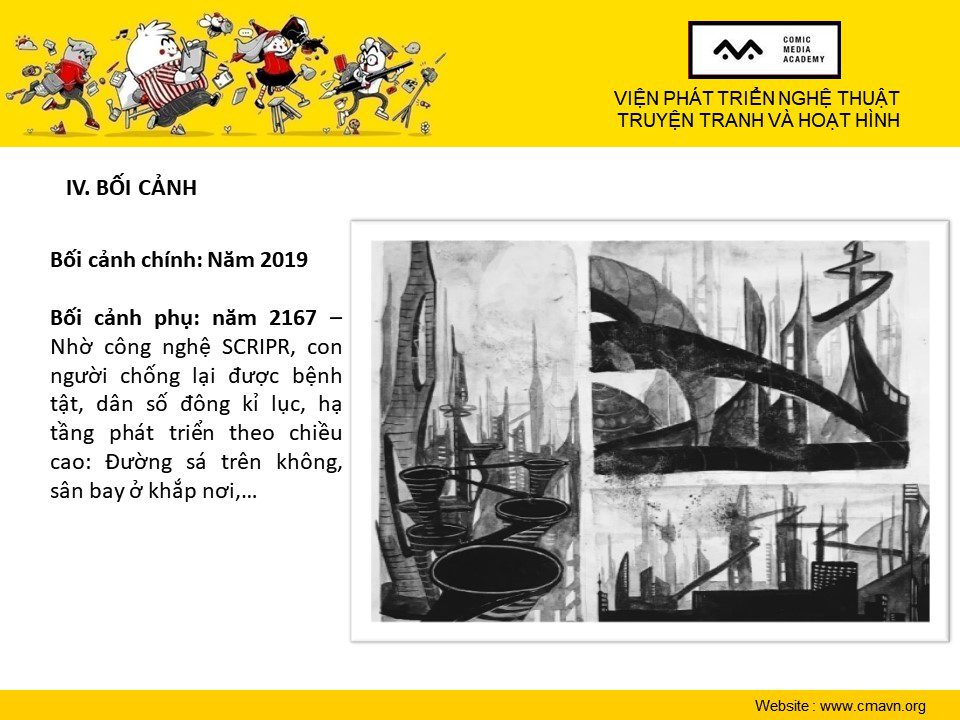 COMIC MEDIA ACADEMY

VIỆN PHÁT TRIỂN NGHỆ THUẬT TRUYỆN TRANH VÀ HOẠT HÌNH

IV. BỐI CẢNH

Bối cảnh chính: Năm 2019

Bối cảnh phụ: năm 2167 – Nhờ công nghệ SCRIPR, con người chống lại được bệnh tật, dân số đông kỉ lục, hạ tầng phát triển theo chiều cao: Đường sá trên không, sân bay ở khắp nơi,…

Website : www.cmavn.org